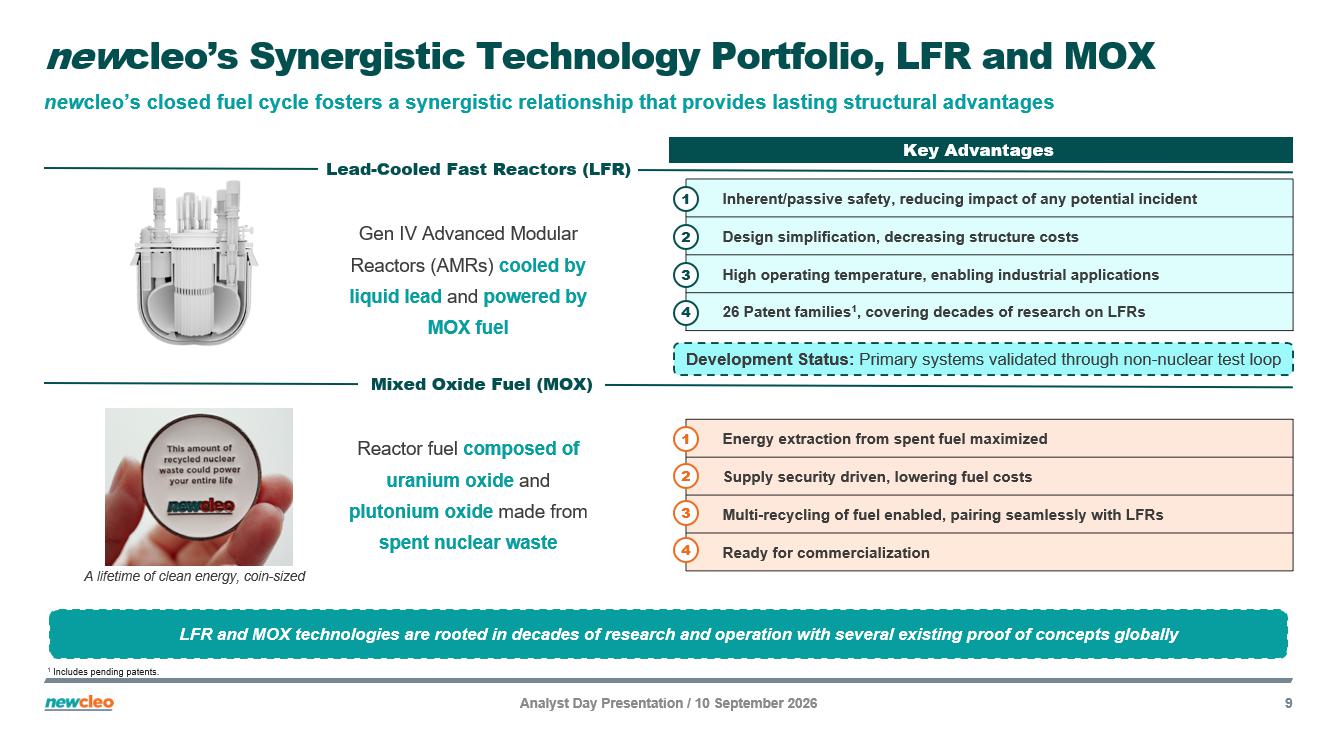 newcleo's Synergistic Technology Portfolio, LFR and MOX

newcleo's closed fuel cycle fosters a synergistic relationship that provides lasting structural advantages

Lead-Cooled Fast Reactors (LFR)

Gen IV Advanced Modular Reactors (AMRs) cooled by liquid lead and powered by MOX fuel

Key Advantages

1 Inherent/passive safety, reducing impact of any potential incident

2 Design simplification, decreasing structure costs

3 High operating temperature, enabling industrial applications

4 26 Patent families$^{1}$, covering decades of research on LFRs

Development Status: Primary systems validated through non-nuclear test loop

Mixed Oxide Fuel (MOX)

This amount of recycled nuclear waste could power your entire life

newcleo

A lifetime of clean energy, coin-sized

Reactor fuel composed of uranium oxide and plutonium oxide made from spent nuclear waste

1 Energy extraction from spent fuel maximized

2 Supply security driven, lowering fuel costs

3 Multi-recycling of fuel enabled, pairing seamlessly with LFRs

4 Ready for commercialization

LFR and MOX technologies are rooted in decades of research and operation with several existing proof of concepts globally

$^{1}$ Includes pending patents.

newcleo

Analyst Day Presentation / 10 September 2026

9